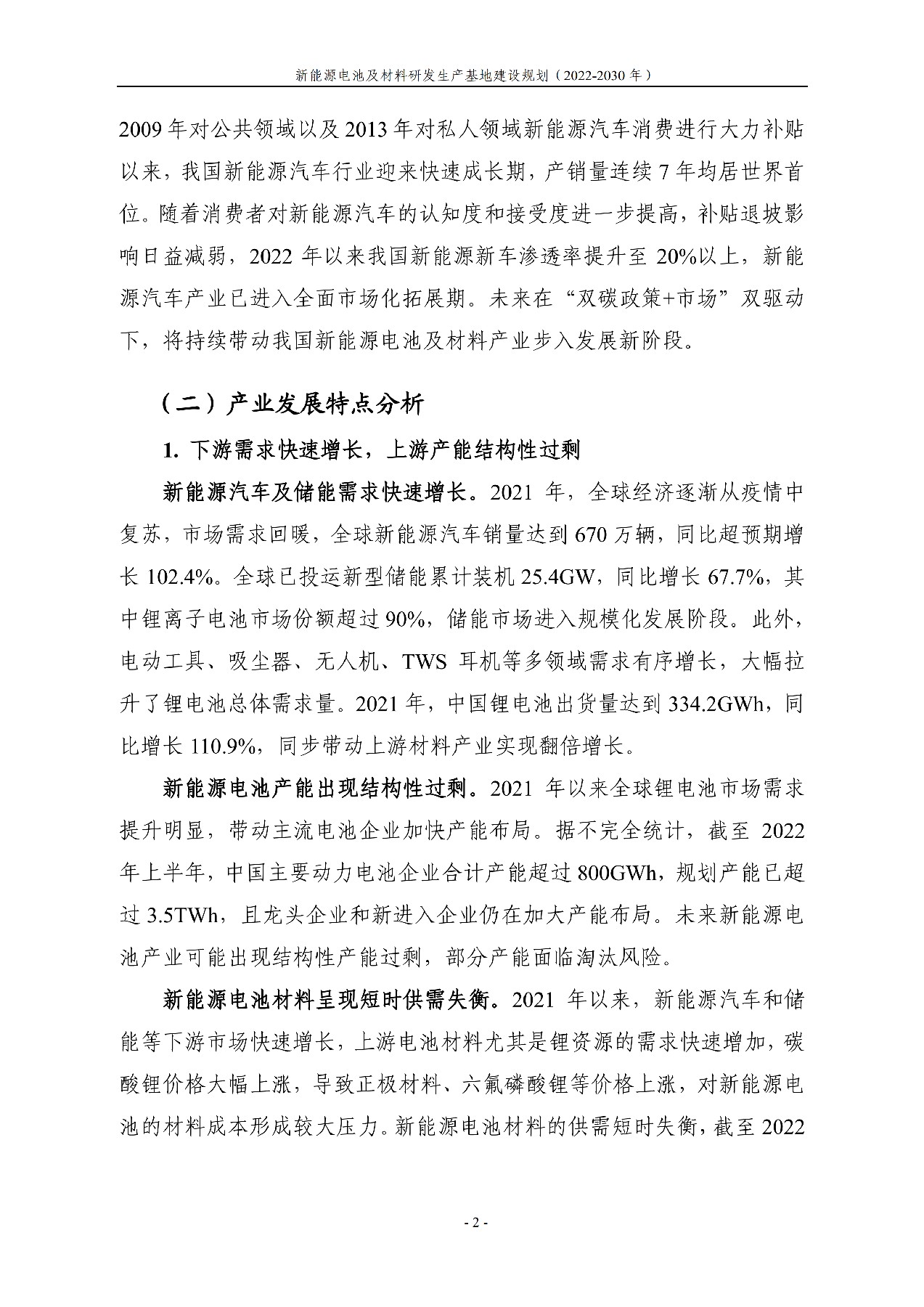 新能源电池及材料研发生产基地建设规划（2022-2030 年）

2009 年对公共领域以及 2013 年对私人领域新能源汽车消费进行大力补贴以来，我国新能源汽车行业迎来快速成长期，产销量连续 7 年均居世界首位。随着消费者对新能源汽车的认知度和接受度进一步提高，补贴退坡影响日益减弱，2022 年以来我国新能源新车渗透率提升至 20%以上，新能源汽车产业已进入全面市场化拓展期。未来在“双碳政策+市场”双驱动下，将持续带动我国新能源电池及材料产业步入发展新阶段。

（二）产业发展特点分析

1. 下游需求快速增长，上游产能结构性过剩

新能源汽车及储能需求快速增长。2021 年，全球经济逐渐从疫情中复苏，市场需求回暖，全球新能源汽车销量达到 670 万辆，同比超预期增长 102.4%。全球已投运新型储能累计装机 25.4GW，同比增长 67.7%，其中锂离子电池市场份额超过 90%，储能市场进入规模化发展阶段。此外，电动工具、吸尘器、无人机、TWS 耳机等多领域需求有序增长，大幅拉升了锂电池总体需求量。2021 年，中国锂电池出货量达到 334.2GWh，同比增长 110.9%，同步带动上游材料产业实现翻倍增长。

新能源电池产能出现结构性过剩。2021 年以来全球锂电池市场需求提升明显，带动主流电池企业加快产能布局。据不完全统计，截至 2022 年上半年，中国主要动力电池企业合计产能超过 800GWh，规划产能已超过 3.5TWh，且龙头企业和新进入企业仍在加大产能布局。未来新能源电池产业可能出现结构性产能过剩，部分产能面临淘汰风险。

新能源电池材料呈现短时供需失衡。2021 年以来，新能源汽车和储能等下游市场快速增长，上游电池材料尤其是锂资源的需求快速增加，碳酸锂价格大幅上涨，导致正极材料、六氟磷酸锂等价格上涨，对新能源电池的材料成本形成较大压力。新能源电池材料的供需短时失衡，截至 2022

- 2 -